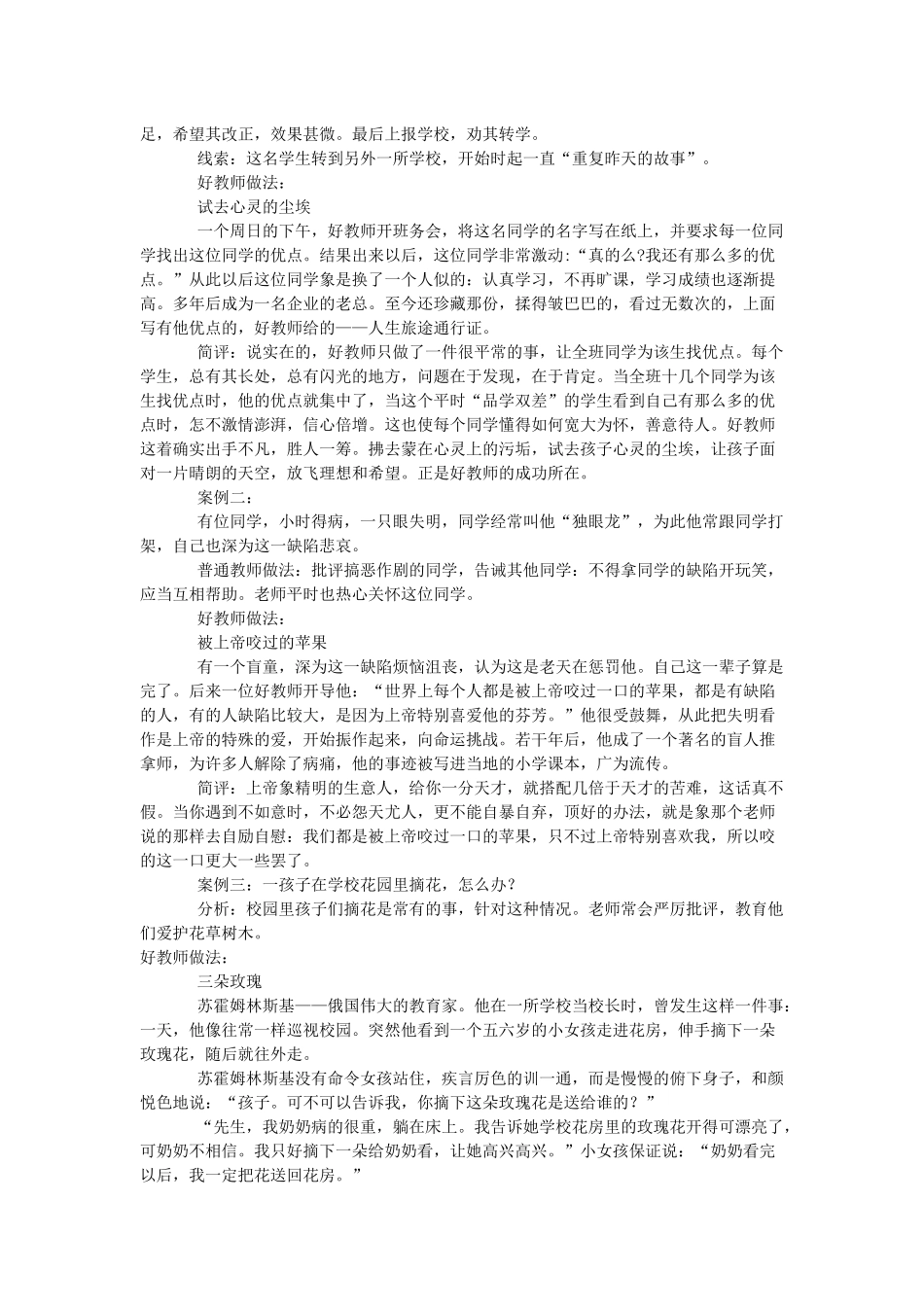 足，希望其改正，效果甚微。最后上报学校，劝其转学。

线索：这名学生转到另外一所学校，开始时起一直“重复昨天的故事”。

好教师做法：

试去心灵的尘埃

一个周日的下午，好教师开班务会，将这名同学的名字写在纸上，并要求每一位同学找出这位同学的优点。结果出来以后，这位同学非常激动:“真的么?我还有那么多的优点。”从此以后这位同学象是换了一个人似的：认真学习，不再旷课，学习成绩也逐渐提高。多年后成为一名企业的老总。至今还珍藏那份，揉得皱巴巴的，看过无数次的，上面写有他优点的，好教师给的——人生旅途通行证。

简评：说实在的，好教师只做了一件很平常的事，让全班同学为该生找优点。每个学生，总有其长处，总有闪光的地方，问题在于发现，在于肯定。当全班十几个同学为该生找优点时，他的优点就集中了，当这个平时“品学双差”的学生看到自己有那么多的优点时，怎不激情澎湃，信心倍增。这也使每个同学懂得如何宽大为怀，善意待人。好教师这着确实出手不凡，胜人一筹。拂去蒙在心灵上的污垢，试去孩子心灵的尘埃，让孩子面对一片晴朗的天空，放飞理想和希望。正是好教师的成功所在。

案例二：

有位同学，小时得病，一只眼失明，同学经常叫他“独眼龙”，为此他常跟同学打架，自己也深为这一缺陷悲哀。

普通教师做法：批评搞恶作剧的同学，告诫其他同学：不得拿同学的缺陷开玩笑，应当互相帮助。老师平时也热心关怀这位同学。

好教师做法：

被上帝咬过的苹果

有一个盲童，深为这一缺陷烦恼沮丧，认为这是老天在惩罚他。自己这一辈子算是完了。后来一位好教师开导他：“世界上每个人都是被上帝咬过一口的苹果，都是有缺陷的人，有的人缺陷比较大，是因为上帝特别喜爱他的芬芳。”他很受鼓舞，从此把失明看作是上帝的特殊的爱，开始振作起来，向命运挑战。若干年后，他成了一个著名的盲人推拿师，为许多人解除了病痛，他的事迹被写进当地的小学课本，广为流传。

简评：上帝象精明的生意人，给你一分天才，就搭配几倍于天才的苦难，这话真不假。当你遇到不如意时，不必怨天尤人，更不能自暴自弃，顶好的办法，就是象那个老师说的那样去自励自慰：我们都是被上帝咬过一口的苹果，只不过上帝特别喜欢我，所以咬的这一口更大一些罢了。

案例三：一孩子在学校花园里摘花，怎么办？

分析：校园里孩子们摘花是常有的事，针对这种情况。老师常会严厉批评，教育他们爱护花草树木。

好教师做法：

三朵玫瑰

苏霍姆林斯基——俄国伟大的教育家。他在一所学校当校长时，曾发生这样一件事：一天，他像往常一样巡视校园。突然他看到一个五六岁的小女孩走进花房，伸手摘下一朵玫瑰花，随后就往外走。

苏霍姆林斯基没有命令女孩站住，疾言厉色的训一通，而是慢慢的俯下身子，和颜悦色地说：“孩子。可不可以告诉我，你摘下这朵玫瑰花是送给谁的？”

“先生，我奶奶病的很重，躺在床上。我告诉她学校花房里的玫瑰花开得可漂亮了，可奶奶不相信。我只好摘下一朵给奶奶看，让她高兴高兴。”小女孩保证说：“奶奶看完以后，我一定把花送回花房。”